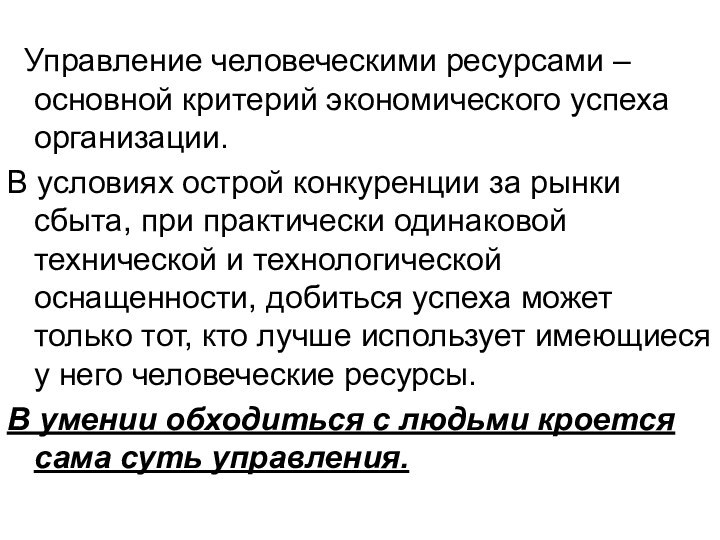 Управление человеческими ресурсами – основной критерий экономического успеха организации.

В условиях острой конкуренции за рынки сбыта, при практически одинаковой технической и технологической оснащенности, добиться успеха может только тот, кто лучше использует имеющиеся у него человеческие ресурсы.

В умении обходиться с людьми кроется сама суть управления.